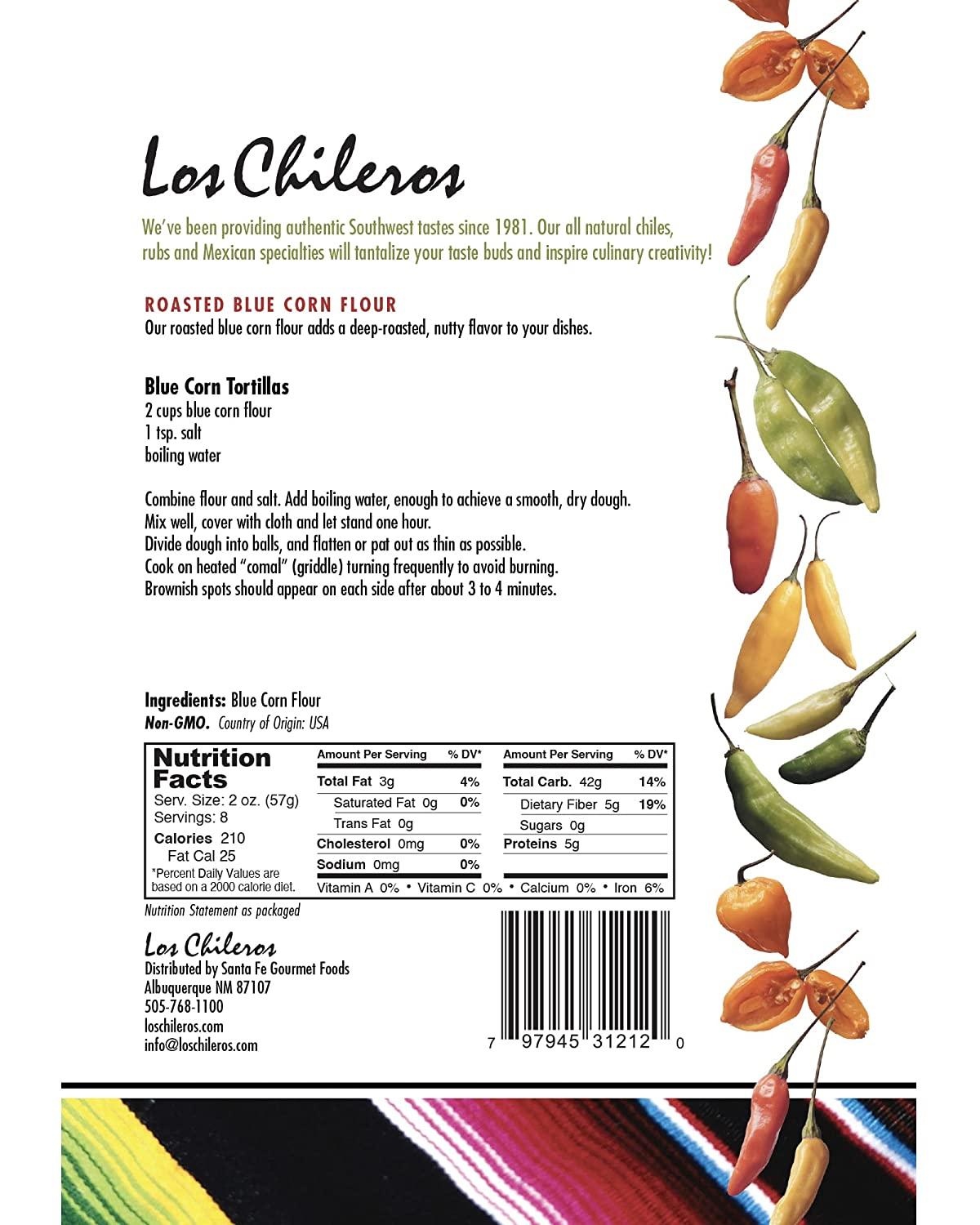 Los Chileros

We've been providing authentic Southwest tastes since 1981. Our all natural chiles, rubs and Mexican specialties will tantalize your taste buds and inspire culinary creativity!

ROASTED BLUE CORN FLOUR
Our roasted blue corn flour adds a deep-roasted, nutty flavor to your dishes.

Blue Corn Tortillas
2 cups blue corn flour
1 tsp. salt
boiling water

Combine flour and salt. Add boiling water, enough to achieve a smooth, dry dough.
Mix well, cover with cloth and let stand one hour.
Divide dough into balls, and flatten or pat out as thin as possible.
Cook on heated "comal" (griddle) turning frequently to avoid burning.
Brownish spots should appear on each side after about 3 to 4 minutes.

Ingredients: Blue Corn Flour
Non-GMO. Country of Origin: USA

Nutrition Facts
Serv. Size: 2 oz. (57g)
Servings: 8
Calories 210
Fat Cal 25
*Percent Daily Values are based on a 2000 calorie diet.

| Amount Per Serving | % DV* | Amount Per Serving | % DV* |
|---|---|---|---|
| Total Fat 3g | 4% | Total Carb. 42g | 14% |
| Saturated Fat 0g | 0% | Dietary Fiber 5g | 19% |
| Trans Fat 0g | | Sugars 0g | |
| Cholesterol 0mg | 0% | Proteins 5g | |
| Sodium 0mg | 0% | | |

Vitamin A 0% • Vitamin C 0% • Calcium 0% • Iron 6%

Nutrition Statement as packaged

Los Chileros
Distributed by Santa Fe Gourmet Foods
Albuquerque NM 87107
505-768-1100
loschileros.com
info@loschileros.com

7 97945 31212 0